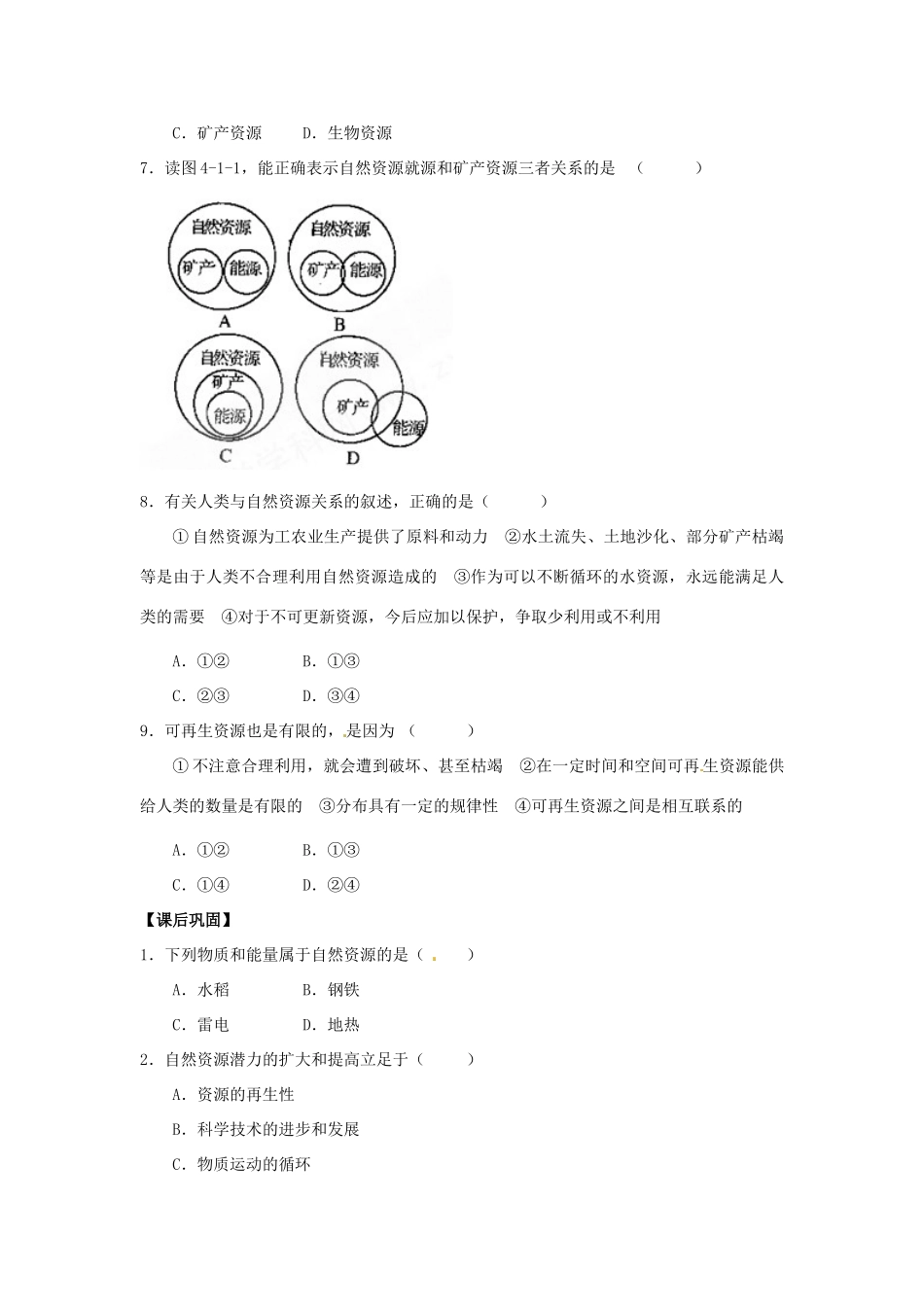 C．矿产资源　　D．生物资源

7．读图4-1-1，能正确表示自然资源就源和矿产资源三者关系的是　（　　　）

自然资源
矿产
能源
A

自然资源
矿产
能源
B

自然资源
矿产
能源
C

自然资源
矿产
能源
D

8．有关人类与自然资源关系的叙述，正确的是（　　　）

①自然资源为工农业生产提供了原料和动力　②水土流失、土地沙化、部分矿产枯竭等是由于人类不合理利用自然资源造成的　③作为可以不断循环的水资源，永远能满足人类的需要　④对于不可更新资源，今后应加以保护，争取少利用或不利用

A．①②　　B．①③

C．②③　　D．③④

9．可再生资源也是有限的，是因为　（　　　）

①不注意合理利用，就会遭到破坏、甚至枯竭　②在一定时间和空间可再生资源能供给人类的数量是有限的　③分布具有一定的规律性　④可再生资源之间是相互联系的

A．①②　　B．①③

C．①④　　D．②④

【课后巩固】

1．下列物质和能量属于自然资源的是（　　）

A．水稻　　B．钢铁

C．雷电　　D．地热

2．自然资源潜力的扩大和提高立足于（　　）

A．资源的再生性

B．科学技术的进步和发展

C．物质运动的循环